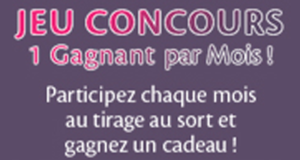 JEU CONCOURS
1 Gagnant par Mois !

Participez chaque mois au tirage au sort et gagnez un cadeau !